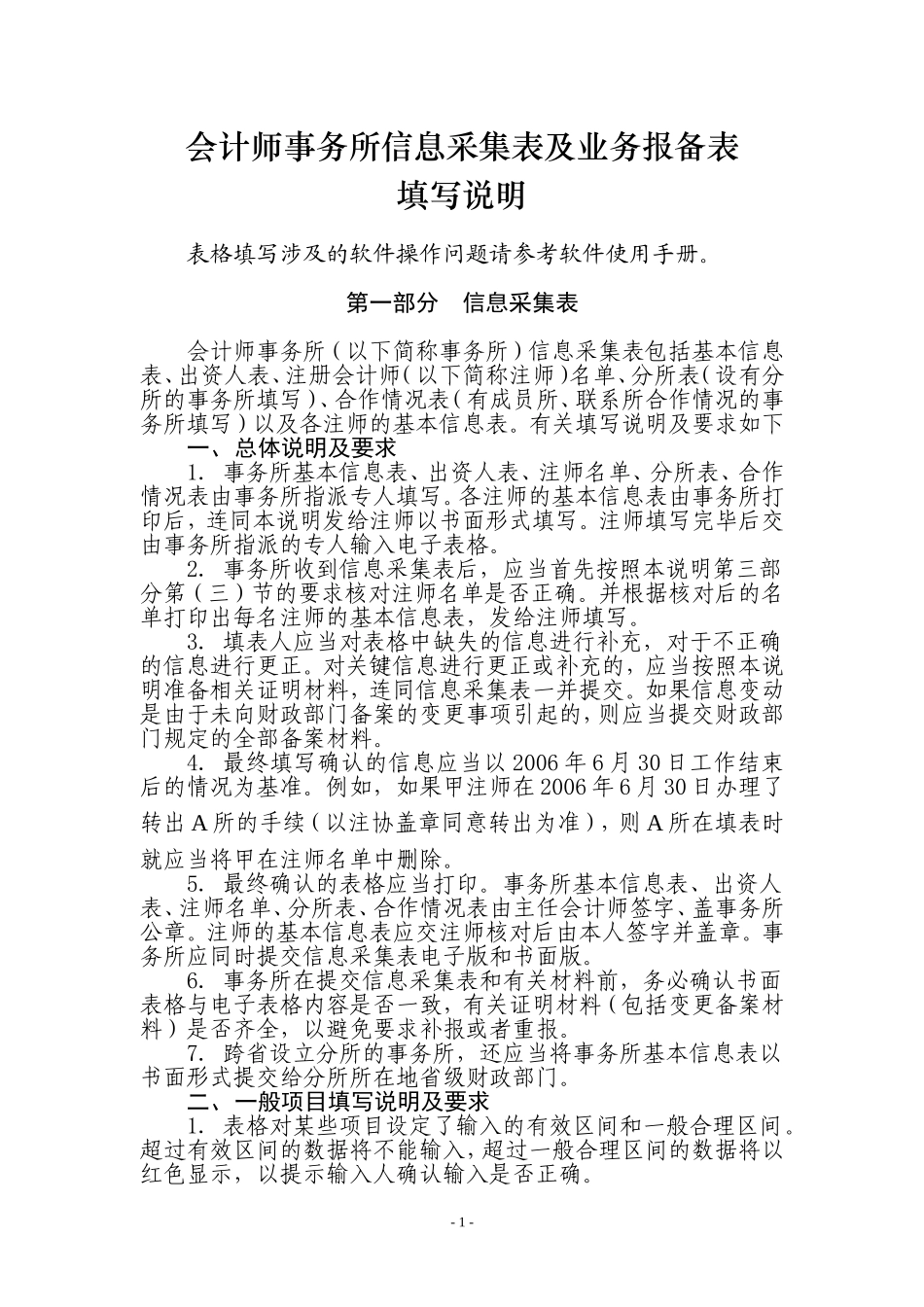 会计师事务所信息采集表及业务报备表
填写说明

表格填写涉及的软件操作问题请参考软件使用手册。

第一部分 信息采集表

会计师事务所（以下简称事务所）信息采集表包括基本信息表、出资人表、注册会计师（以下简称注师）名单、分所表（设有分所的事务所填写）、合作情况表（有成员所、联系所合作情况的事务所填写）以及各注师的基本信息表。有关填写说明及要求如下

一、总体说明及要求

1. 事务所基本信息表、出资人表、注师名单、分所表、合作情况表由事务所指派专人填写。各注师的基本信息表由事务所打印后，连同本说明发给注师以书面形式填写。注师填写完毕后交由事务所指派的专人输入电子表格。

2. 事务所收到信息采集表后，应当首先按照本说明第三部分第（三）节的要求核对注师名单是否正确。并根据核对后的名单打印出每名注师的基本信息表，发给注师填写。

3. 填表人应当对表格中缺失的信息进行补充，对于不正确的信息进行更正。对关键信息进行更正或补充的，应当按照本说明准备相关证明材料，连同信息采集表一并提交。如果信息变动是由于未向财政部门备案的变更事项引起的，则应当提交财政部门规定的全部备案材料。

4. 最终填写确认的信息应当以 2006 年 6 月 30 日工作结束后的情况为基准。例如，如果甲注师在 2006 年 6 月 30 日办理了转出 A 所的手续（以注协盖章同意转出为准），则 A 所在填表时就应当将甲在注师名单中删除。

5. 最终确认的表格应当打印。事务所基本信息表、出资人表、注师名单、分所表、合作情况表由主任会计师签字、盖事务所公章。注师的基本信息表应交注师核对后由本人签字并盖章。事务所应同时提交信息采集表电子版和书面版。

6. 事务所在提交信息采集表和有关材料前，务必确认书面表格与电子表格内容是否一致，有关证明材料（包括变更备案材料）是否齐全，以避免要求补报或者重报。

7. 跨省设立分所的事务所，还应当将事务所基本信息表以书面形式提交给分所所在地省级财政部门。

二、一般项目填写说明及要求

1. 表格对某些项目设定了输入的有效区间和一般合理区间。超过有效区间的数据将不能输入，超过一般合理区间的数据将以红色显示，以提示输入人确认输入是否正确。

- 1 -